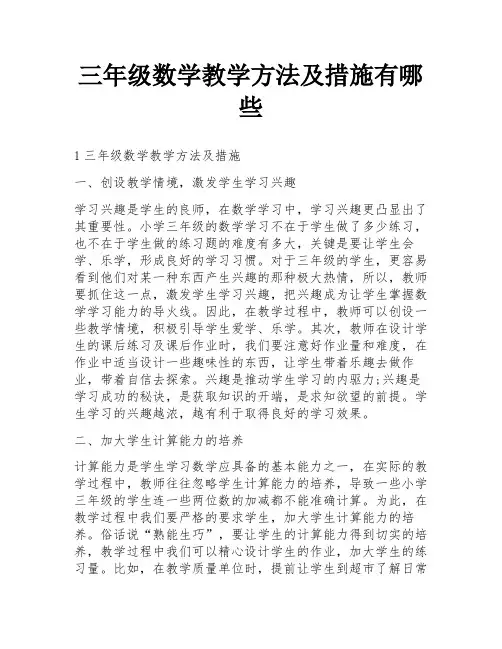 三年级数学教学方法及措施有哪些

1 三年级数学教学方法及措施

一、创设教学情境，激发学生学习兴趣

学习兴趣是学生的良师，在数学学习中，学习兴趣更凸显出了其重要性。小学三年级的数学学习不在于学生做了多少练习，也不在于学生做的练习题的难度有多大，关键是要让学生会学、乐学，形成良好的学习习惯。对于三年级的学生，更容易看到他们对某一种东西产生兴趣的那种极大热情，所以，教师要抓住这一点，激发学生学习兴趣，把兴趣成为让学生掌握数学学习能力的导火线。因此，在教学过程中，教师可以创设一些教学情境，积极引导学生爱学、乐学。其次，教师在设计学生的课后练习及课后作业时，我们要注意好作业量和难度，在作业中适当设计一些趣味性的东西，让学生带着乐趣去做作业，带着自信去探索。兴趣是推动学生学习的内驱力;兴趣是学习成功的秘诀，是获取知识的开端，是求知欲望的前提。学生学习的兴趣越浓，越有利于取得良好的学习效果。

二、加大学生计算能力的培养

计算能力是学生学习数学应具备的基本能力之一，在实际的教学过程中，教师往往忽略学生计算能力的培养，导致一些小学三年级的学生连一些两位数的加减都不能准确计算。为此，在教学过程中我们要严格的要求学生，加大学生计算能力的培养。俗话说“熟能生巧”，要让学生的计算能力得到切实的培养，教学过程中我们可以精心设计学生的作业，加大学生的练习量。比如，在教学质量单位时，提前让学生到超市了解日常